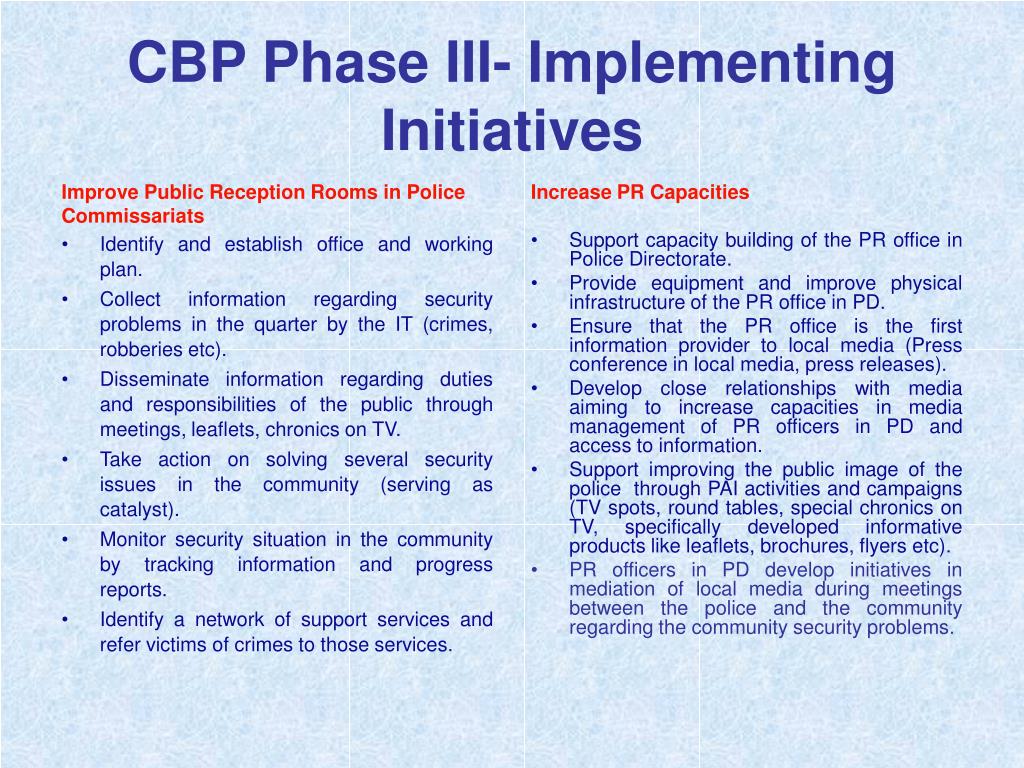 CBP Phase III- Implementing Initiatives

Improve Public Reception Rooms in Police Commissariats

• Identify and establish office and working plan.
• Collect information regarding security problems in the quarter by the IT (crimes, robberies etc).
• Disseminate information regarding duties and responsibilities of the public through meetings, leaflets, chronics on TV.
• Take action on solving several security issues in the community (serving as catalyst).
• Monitor security situation in the community by tracking information and progress reports.
• Identify a network of support services and refer victims of crimes to those services.

Increase PR Capacities

• Support capacity building of the PR office in Police Directorate.
• Provide equipment and improve physical infrastructure of the PR office in PD.
• Ensure that the PR office is the first information provider to local media (Press conference in local media, press releases).
• Develop close relationships with media aiming to increase capacities in media management of PR officers in PD and access to information.
• Support improving the public image of the police through PAI activities and campaigns (TV spots, round tables, special chronics on TV, specifically developed informative products like leaflets, brochures, flyers etc).
• PR officers in PD develop initiatives in mediation of local media during meetings between the police and the community regarding the community security problems.